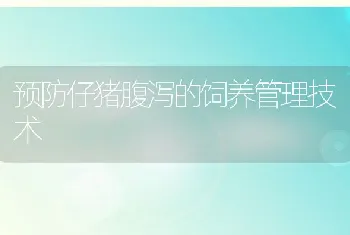 预防仔猪腹泻的饲养管理技术